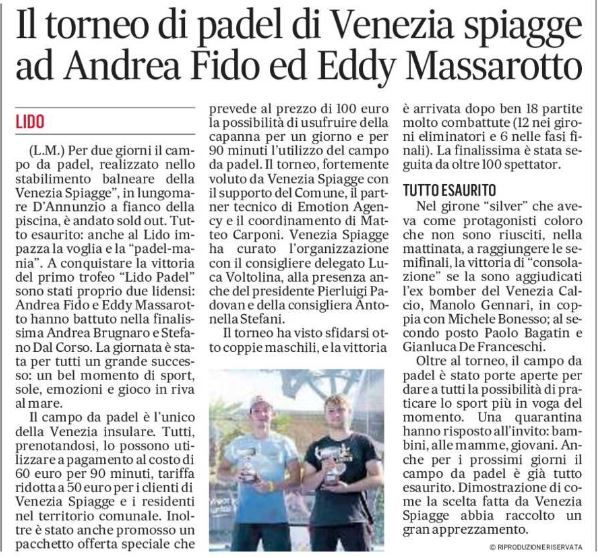 Il torneo di padel di Venezia spiagge ad Andrea Fido ed Eddy Massarotto

LIDO

(L.M.) Per due giorni il campo da padel, realizzato nello stabilimento balneare della Venezia Spiagge", in lungomare D'Annunzio a fianco della piscina, è andato sold out. Tutto esaurito: anche al Lido impazza la voglia e la "padel-mania". A conquistare la vittoria del primo trofeo "Lido Padel" sono stati proprio due lidensi: Andrea Fido e Eddy Massarotto hanno battuto nella finalissima Andrea Brugnaro e Stefano Dal Corso. La giornata è stata per tutti un grande successo: un bel momento di sport, sole, emozioni e gioco in riva al mare.

Il campo da padel è l'unico della Venezia insulare. Tutti, prenotandosi, lo possono utilizzare a pagamento al costo di 60 euro per 90 minuti, tariffa ridotta a 50 euro per i clienti di Venezia Spiagge e i residenti nel territorio comunale. Inoltre è stato anche promosso un pacchetto offerta speciale che prevede al prezzo di 100 euro la possibilità di usufruire della capanna per un giorno e per 90 minuti l'utilizzo del campo da padel. Il torneo, fortemente voluto da Venezia Spiagge con il supporto del Comune, il partner tecnico di Emotion Agency e il coordinamento di Matteo Carponi. Venezia Spiagge ha curato l'organizzazione con il consigliere delegato Luca Voltolina, alla presenza anche del presidente Pierluigi Padovan e della consigliera Antonella Stefani.

Il torneo ha visto sfidarsi otto coppie maschili, e la vittoria è arrivata dopo ben 18 partite molto combattute (12 nei gironi eliminatori e 6 nelle fasi finali). La finalissima è stata seguita da oltre 100 spettator.

TUTTO ESAURITO

Nel girone "silver" che aveva come protagonisti coloro che non sono riusciti, nella mattinata, a raggiungere le semifinali, la vittoria di "consolazione" se la sono aggiudicati l'ex bomber del Venezia Calcio, Manolo Gennari, in coppia con Michele Bonesso; al secondo posto Paolo Bagatin e Gianluca De Franceschi.

Oltre al torneo, il campo da padel è stato porte aperte per dare a tutti la possibilità di praticare lo sport più in voga del momento. Una quarantina hanno risposto all'invito: bambini, alle mamme, giovani. Anche per i prossimi giorni il campo da padel è già tutto esaurito. Dimostrazione di come la scelta fatta da Venezia Spiagge abbia raccolto un gran apprezzamento.

© RIPRODUZIONE RISERVATA